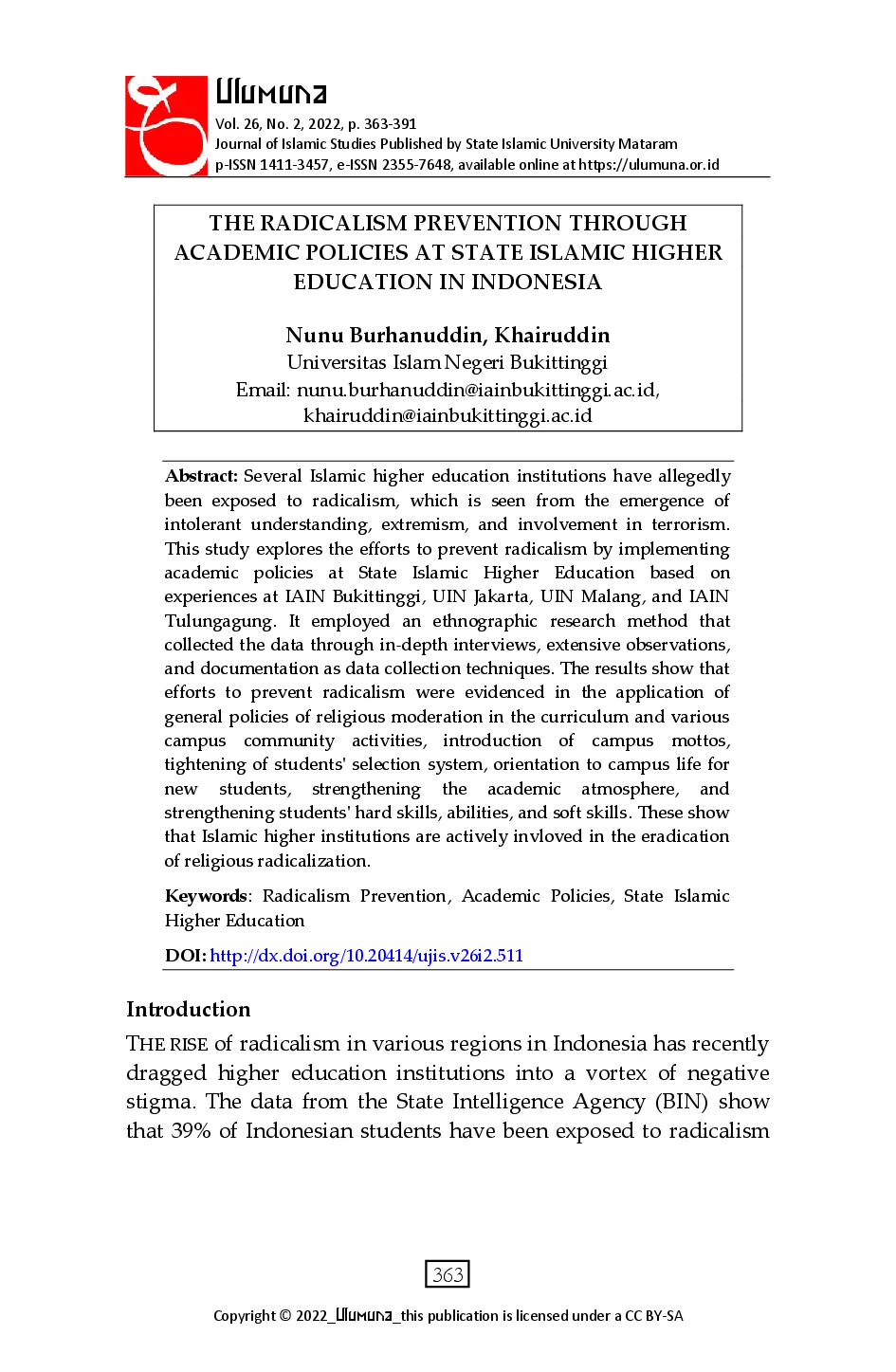 Ulumuna
Vol. 26, No. 2, 2022, p. 363-391
Journal of Islamic Studies Published by State Islamic University Mataram
p-ISSN 1411-3457, e-ISSN 2355-7648, available online at https://ulumuna.or.id

THE RADICALISM PREVENTION THROUGH ACADEMIC POLICIES AT STATE ISLAMIC HIGHER EDUCATION IN INDONESIA

Nunu Burhanuddin, Khairuddin
Universitas Islam Negeri Bukittinggi
Email: nunu.burhanuddin@iainbukittinggi.ac.id, khairuddin@iainbukittinggi.ac.id

Abstract: Several Islamic higher education institutions have allegedly been exposed to radicalism, which is seen from the emergence of intolerant understanding, extremism, and involvement in terrorism. This study explores the efforts to prevent radicalism by implementing academic policies at State Islamic Higher Education based on experiences at IAIN Bukittinggi, UIN Jakarta, UIN Malang, and IAIN Tulungagung. It employed an ethnographic research method that collected the data through in-depth interviews, extensive observations, and documentation as data collection techniques. The results show that efforts to prevent radicalism were evidenced in the application of general policies of religious moderation in the curriculum and various campus community activities, introduction of campus mottos, tightening of students' selection system, orientation to campus life for new students, strengthening the academic atmosphere, and strengthening students' hard skills, abilities, and soft skills. These show that Islamic higher institutions are actively invloved in the eradication of religious radicalization.

Keywords: Radicalism Prevention, Academic Policies, State Islamic Higher Education

DOI: http://dx.doi.org/10.20414/ujis.v26i2.511

Introduction
THE RISE of radicalism in various regions in Indonesia has recently dragged higher education institutions into a vortex of negative stigma. The data from the State Intelligence Agency (BIN) show that 39% of Indonesian students have been exposed to radicalism

363

Copyright © 2022_Ulumuna_this publication is licensed under a CC BY-SA